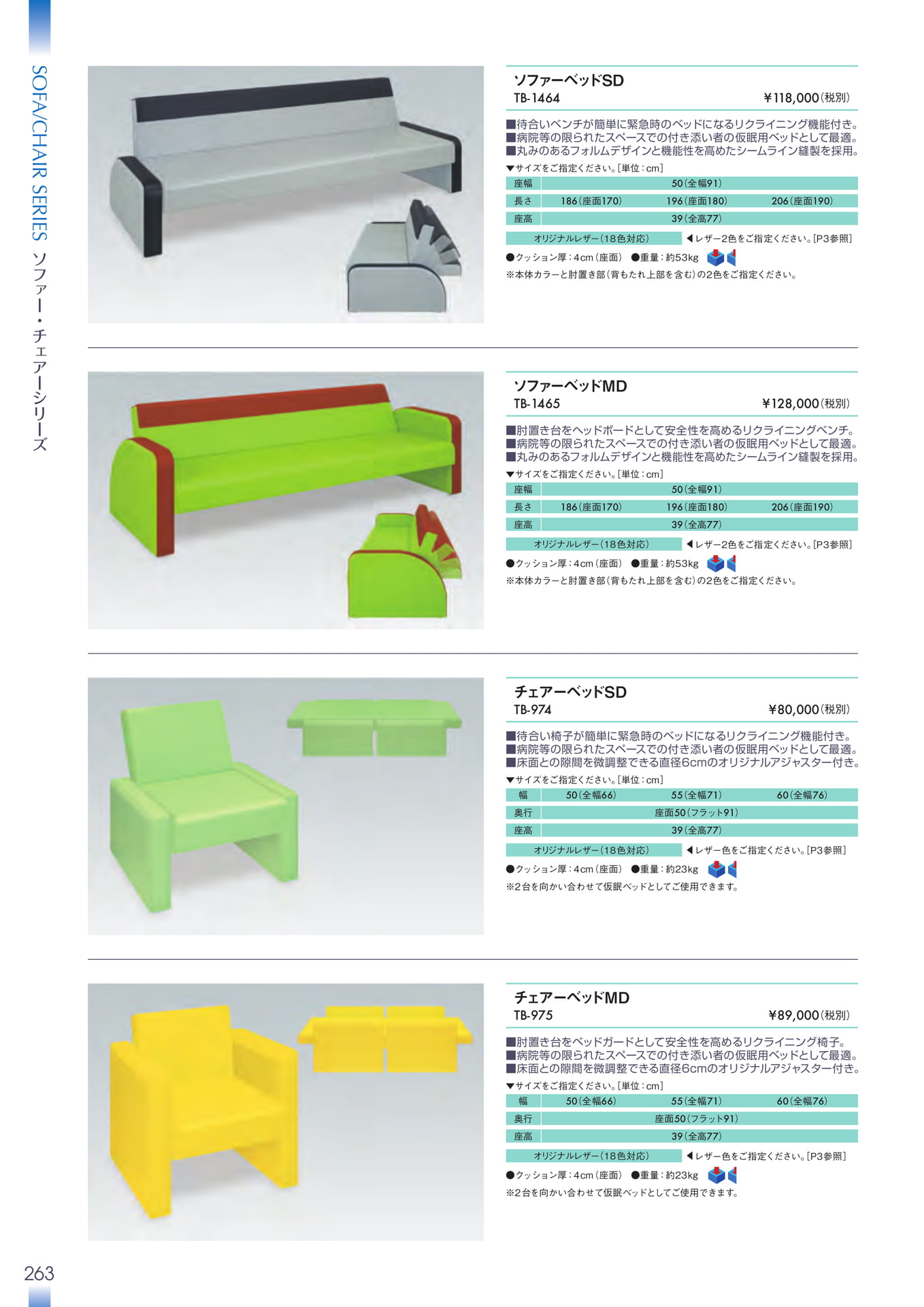 SOFA/CHAIR SERIES ソファー・チェアーシリーズ

ソファーベッドSD
TB-1464 ¥118,000(税別)

■待合いベンチが簡単に緊急時のベッドになるリクライニング機能付き。
■病院等の限られたスペースでの付き添い者の仮眠用ベッドとして最適。
■丸みのあるフォルムデザインと機能性を高めたシームライン縫製を採用。

▼サイズをご指定ください。[単位:cm]

| 座幅 | 50(全幅91) | | |
|---|---|---|---|
| 長さ | 186(座面170) | 196(座面180) | 206(座面190) |
| 座高 | 39(全高77) | | |

オリジナルレザー(18色対応) ◀レザー2色をご指定ください。[P3参照]
●クッション厚:4cm(座面) ●重量:約53kg
※本体カラーと肘置き部(背もたれ上部を含む)の2色をご指定ください。

ソファーベッドMD
TB-1465 ¥128,000(税別)

■肘置き台をヘッドボードとして安全性を高めるリクライニングベンチ。
■病院等の限られたスペースでの付き添い者の仮眠用ベッドとして最適。
■丸みのあるフォルムデザインと機能性を高めたシームライン縫製を採用。

▼サイズをご指定ください。[単位:cm]

| 座幅 | 50(全幅91) | | |
|---|---|---|---|
| 長さ | 186(座面170) | 196(座面180) | 206(座面190) |
| 座高 | 39(全高77) | | |

オリジナルレザー(18色対応) ◀レザー2色をご指定ください。[P3参照]
●クッション厚:4cm(座面) ●重量:約53kg
※本体カラーと肘置き部(背もたれ上部を含む)の2色をご指定ください。

チェアーベッドSD
TB-974 ¥80,000(税別)

■待合い椅子が簡単に緊急時のベッドになるリクライニング機能付き。
■病院等の限られたスペースでの付き添い者の仮眠用ベッドとして最適。
■床面との隙間を微調整できる直径6cmのオリジナルアジャスター付き。

▼サイズをご指定ください。[単位:cm]

| 幅 | 50(全幅66) | 55(全幅71) | 60(全幅76) |
|---|---|---|---|
| 奥行 | 座面50(フラット91) | | |
| 座高 | 39(全高77) | | |

オリジナルレザー(18色対応) ◀レザー色をご指定ください。[P3参照]
●クッション厚:4cm(座面) ●重量:約23kg
※2台を向かい合わせて仮眠ベッドとしてご使用できます。

チェアーベッドMD
TB-975 ¥89,000(税別)

■肘置き台をベッドガードとして安全性を高めるリクライニング椅子。
■病院等の限られたスペースでの付き添い者の仮眠用ベッドとして最適。
■床面との隙間を微調整できる直径6cmのオリジナルアジャスター付き。

▼サイズをご指定ください。[単位:cm]

| 幅 | 50(全幅66) | 55(全幅71) | 60(全幅76) |
|---|---|---|---|
| 奥行 | 座面50(フラット91) | | |
| 座高 | 39(全高77) | | |

オリジナルレザー(18色対応) ◀レザー色をご指定ください。[P3参照]
●クッション厚:4cm(座面) ●重量:約23kg
※2台を向かい合わせて仮眠ベッドとしてご使用できます。

263